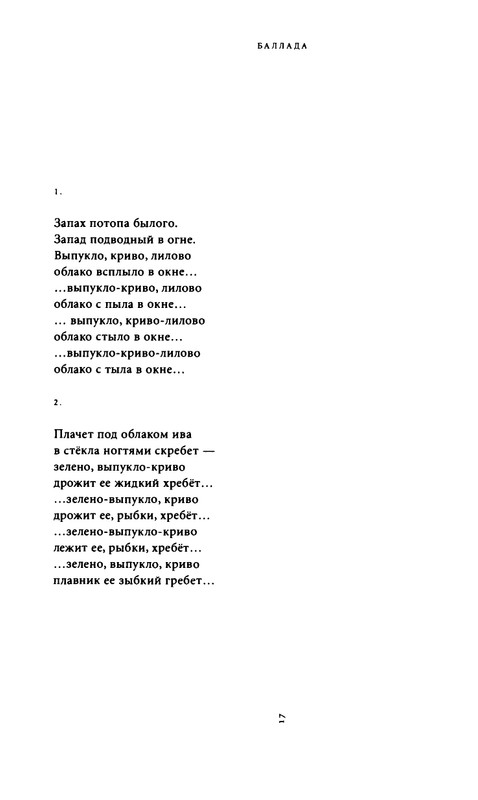 БАЛЛАДА

1.

Запах потопа былого.
Запад подводный в огне.
Выпукло, криво, лилово
облако всплыло в окне…
…выпукло-криво, лилово
облако с пыла в окне…
… выпукло, криво-лилово
облако стыло в окне…
…выпукло-криво-лилово
облако с тыла в окне…

2.

Плачет под облаком ива
в стёкла ногтями скребет —
зелено, выпукло-криво
дрожит ее жидкий хребёт…
…зелено-выпукло, криво
дрожит ее, рыбки, хребёт…
…зелено-выпукло-криво
лежит ее, рыбки, хребёт…
…зелено, выпукло, криво
плавник ее зыбкий гребет…

17